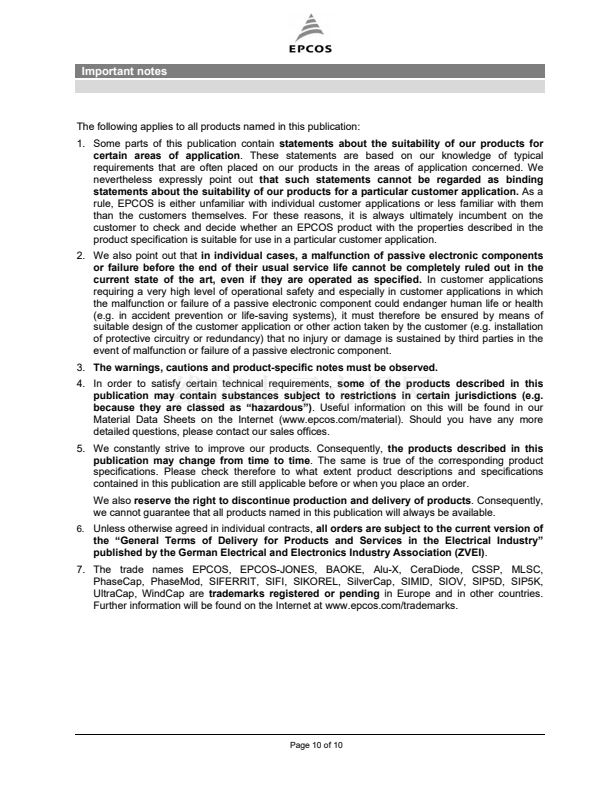 EPCOS

Important notes

The following applies to all products named in this publication:

1. Some parts of this publication contain statements about the suitability of our products for certain areas of application. These statements are based on our knowledge of typical requirements that are often placed on our products in the areas of application concerned. We nevertheless expressly point out that such statements cannot be regarded as binding statements about the suitability of our products for a particular customer application. As a rule, EPCOS is either unfamiliar with individual customer applications or less familiar with them than the customers themselves. For these reasons, it is always ultimately incumbent on the customer to check and decide whether an EPCOS product with the properties described in the product specification is suitable for use in a particular customer application.

2. We also point out that in individual cases, a malfunction of passive electronic components or failure before the end of their usual service life cannot be completely ruled out in the current state of the art, even if they are operated as specified. In customer applications requiring a very high level of operational safety and especially in customer applications in which the malfunction or failure of a passive electronic component could endanger human life or health (e.g. in accident prevention or life-saving systems), it must therefore be ensured by means of suitable design of the customer application or other action taken by the customer (e.g. installation of protective circuitry or redundancy) that no injury or damage is sustained by third parties in the event of malfunction or failure of a passive electronic component.

3. The warnings, cautions and product-specific notes must be observed.

4. In order to satisfy certain technical requirements, some of the products described in this publication may contain substances subject to restrictions in certain jurisdictions (e.g. because they are classed as "hazardous"). Useful information on this will be found in our Material Data Sheets on the Internet (www.epcos.com/material). Should you have any more detailed questions, please contact our sales offices.

5. We constantly strive to improve our products. Consequently, the products described in this publication may change from time to time. The same is true of the corresponding product specifications. Please check therefore to what extent product descriptions and specifications contained in this publication are still applicable before or when you place an order.

We also reserve the right to discontinue production and delivery of products. Consequently, we cannot guarantee that all products named in this publication will always be available.

6. Unless otherwise agreed in individual contracts, all orders are subject to the current version of the "General Terms of Delivery for Products and Services in the Electrical Industry" published by the German Electrical and Electronics Industry Association (ZVEI).

7. The trade names EPCOS, EPCOS-JONES, BAOKE, Alu-X, CeraDiode, CSSP, MLSC, PhaseCap, PhaseMod, SIFERRIT, SIFI, SIKOREL, SilverCap, SIMID, SIOV, SIP5D, SIP5K, UltraCap, WindCap are trademarks registered or pending in Europe and in other countries. Further information will be found on the Internet at www.epcos.com/trademarks.

Page 10 of 10